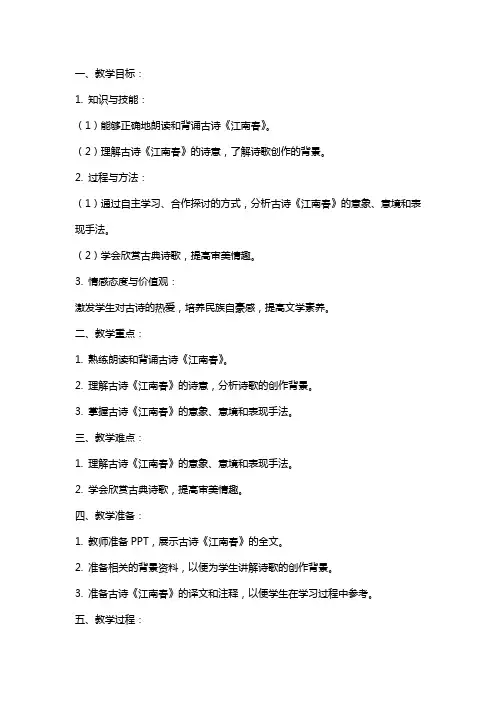 一、教学目标：

1. 知识与技能：

（1）能够正确地朗读和背诵古诗《江南春》。

（2）理解古诗《江南春》的诗意，了解诗歌创作的背景。

2. 过程与方法：

（1）通过自主学习、合作探讨的方式，分析古诗《江南春》的意象、意境和表现手法。

（2）学会欣赏古典诗歌，提高审美情趣。

3. 情感态度与价值观：

激发学生对古诗的热爱，培养民族自豪感，提高文学素养。

二、教学重点：

1. 熟练朗读和背诵古诗《江南春》。

2. 理解古诗《江南春》的诗意，分析诗歌的创作背景。

3. 掌握古诗《江南春》的意象、意境和表现手法。

三、教学难点：

1. 理解古诗《江南春》的意象、意境和表现手法。

2. 学会欣赏古典诗歌，提高审美情趣。

四、教学准备：

1. 教师准备 PPT，展示古诗《江南春》的全文。

2. 准备相关的背景资料，以便为学生讲解诗歌的创作背景。

3. 准备古诗《江南春》的译文和注释，以便学生在学习过程中参考。

五、教学过程：